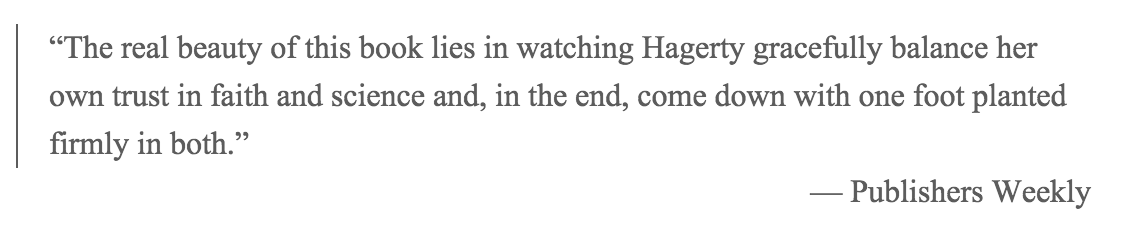 “The real beauty of this book lies in watching Hagerty gracefully balance her own trust in faith and science and, in the end, come down with one foot planted firmly in both.”

— Publishers Weekly